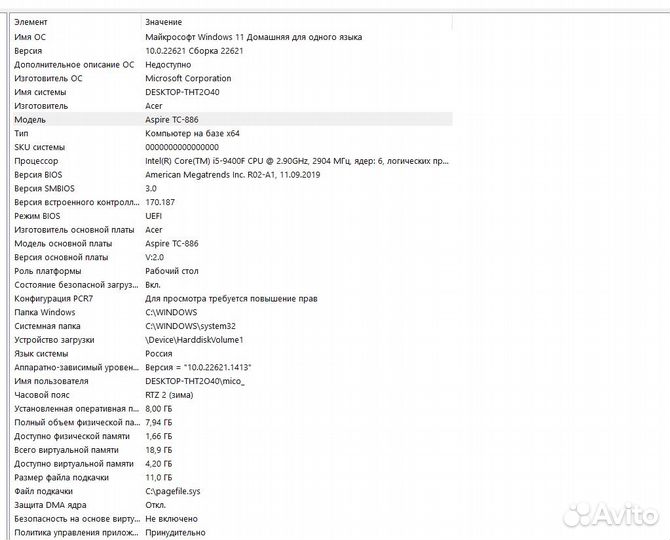 | Элемент | Значение |
|---|---|
| Имя ОС | Майкрософт Windows 11 Домашняя для одного языка |
| Версия | 10.0.22621 Сборка 22621 |
| Дополнительное описание ОС | Недоступно |
| Изготовитель ОС | Microsoft Corporation |
| Имя системы | DESKTOP-THT2O40 |
| Изготовитель | Acer |
| Модель | Aspire TC-886 |
| Тип | Компьютер на базе x64 |
| SKU системы | 0000000000000000 |
| Процессор | Intel(R) Core(TM) i5-9400F CPU @ 2.90GHz, 2904 МГц, ядер: 6, логических пр... |
| Версия BIOS | American Megatrends Inc. R02-A1, 11.09.2019 |
| Версия SMBIOS | 3.0 |
| Версия встроенного контролл... | 170.187 |
| Режим BIOS | UEFI |
| Изготовитель основной платы | Acer |
| Модель основной платы | Aspire TC-886 |
| Версия основной платы | V:2.0 |
| Роль платформы | Рабочий стол |
| Состояние безопасной загруз... | Вкл. |
| Конфигурация PCR7 | Для просмотра требуется повышение прав |
| Папка Windows | C:\WINDOWS |
| Системная папка | C:\WINDOWS\system32 |
| Устройство загрузки | \Device\HarddiskVolume1 |
| Язык системы | Россия |
| Аппаратно-зависимый уровен... | Версия = "10.0.22621.1413" |
| Имя пользователя | DESKTOP-THT2O40\mico_ |
| Часовой пояс | RTZ 2 (зима) |
| Установленная оперативная п... | 8,00 ГБ |
| Полный объем физической па... | 7,94 ГБ |
| Доступно физической памяти | 1,66 ГБ |
| Всего виртуальной памяти | 18,9 ГБ |
| Доступно виртуальной памяти | 4,20 ГБ |
| Размер файла подкачки | 11,0 ГБ |
| Файл подкачки | C:\pagefile.sys |
| Защита DMA ядра | Откл. |
| Безопасность на основе вирту... | Не включено |
| Политика управления прилож... | Принудительно |

Avito